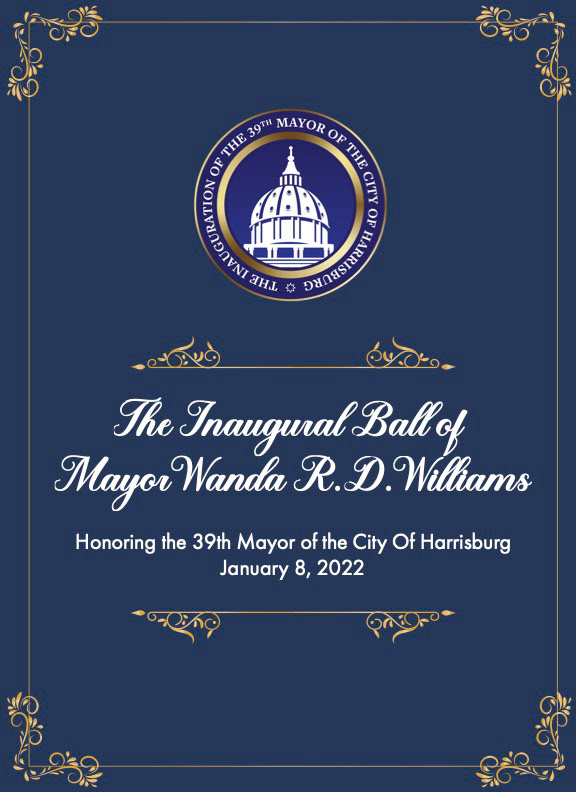 THE INAUGURATION OF THE 39TH MAYOR OF THE CITY OF HARRISBURG

The Inaugural Ball of
Mayor Wanda R.D. Williams

Honoring the 39th Mayor of the City Of Harrisburg
January 8, 2022